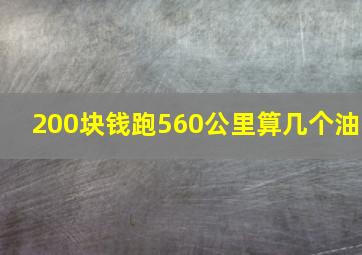 200块钱跑560公里算几个油